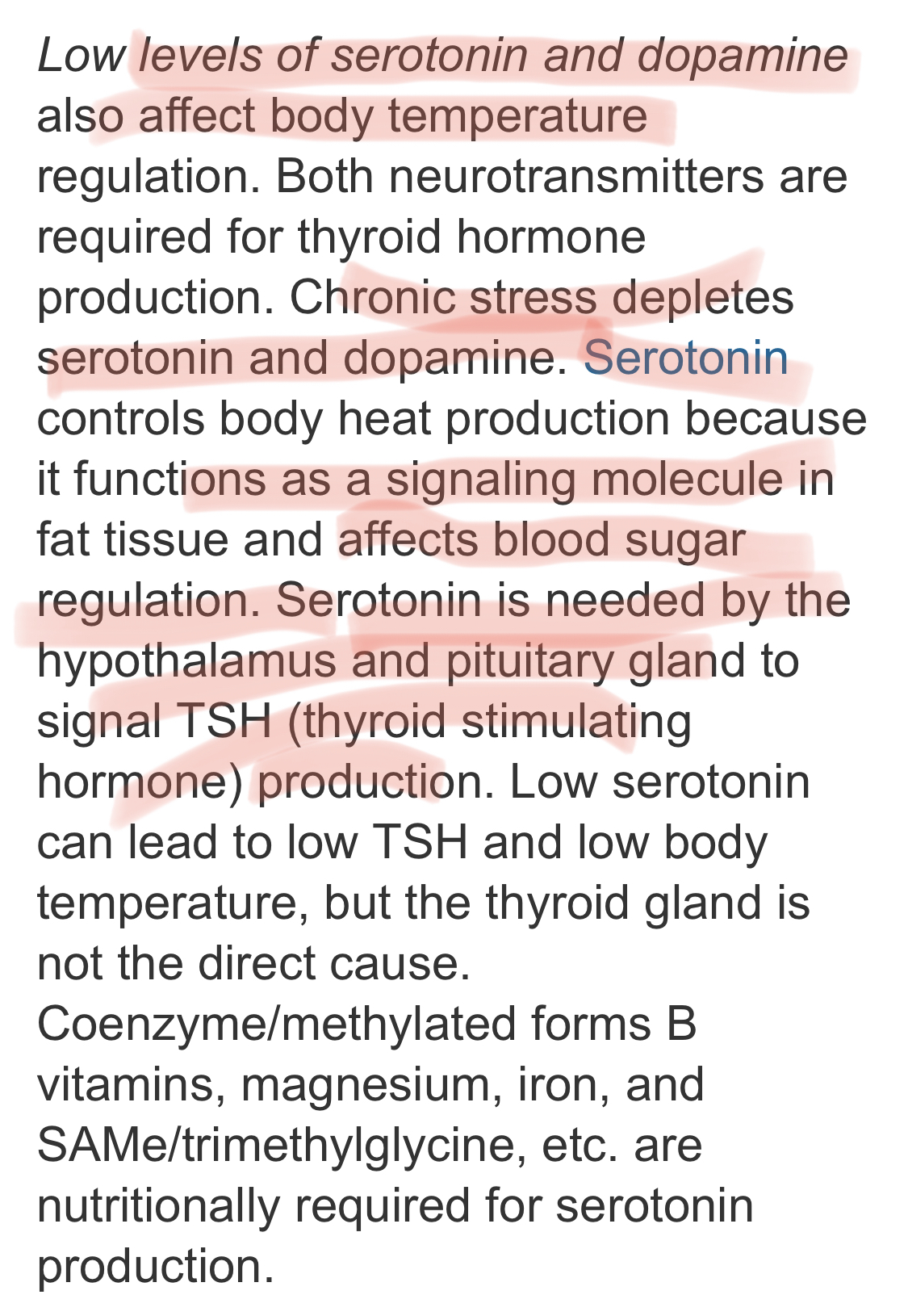 Low levels of serotonin and dopamine also affect body temperature regulation. Both neurotransmitters are required for thyroid hormone production. Chronic stress depletes serotonin and dopamine. Serotonin controls body heat production because it functions as a signaling molecule in fat tissue and affects blood sugar regulation. Serotonin is needed by the hypothalamus and pituitary gland to signal TSH (thyroid stimulating hormone) production. Low serotonin can lead to low TSH and low body temperature, but the thyroid gland is not the direct cause. Coenzyme/methylated forms B vitamins, magnesium, iron, and SAMe/trimethylglycine, etc. are nutritionally required for serotonin production.